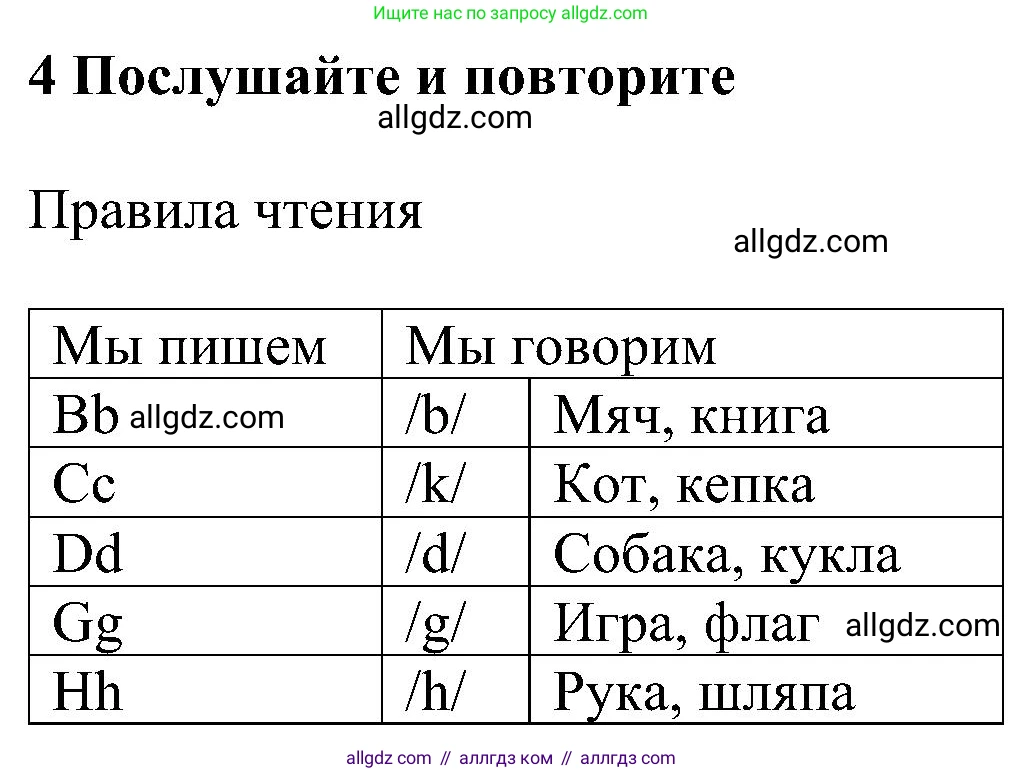 Ищите нас по запросу allgdz.com

4 Послушайте и повторите

allgdz.com

Правила чтения

allgdz.com

| Мы пишем | Мы говорим | |
|---|---|---|
| Bb allgdz.com | /b/ | Мяч, книга |
| Cc | /k/ | Кот, кепка |
| Dd | /d/ | Собака, кукла |
| Gg | /g/ | Игра, флаг allgdz.com |
| Hh | /h/ | Рука, шляпа |

allgdz com // аллгдз ком // аллгдз com